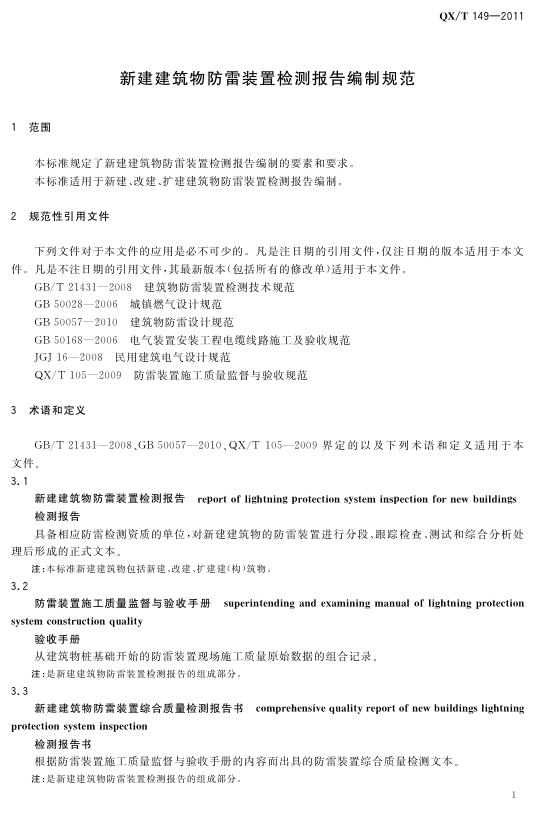 QX/T 149—2011

新建建筑物防雷装置检测报告编制规范

1 范围

本标准规定了新建建筑物防雷装置检测报告编制的要素和要求。
本标准适用于新建、改建、扩建建筑物防雷装置检测报告编制。

2 规范性引用文件

下列文件对于本文件的应用是必不可少的。凡是注日期的引用文件，仅注日期的版本适用于本文件。凡是不注日期的引用文件，其最新版本(包括所有的修改单)适用于本文件。
GB/T 21431—2008 建筑物防雷装置检测技术规范
GB 50028—2006 城镇燃气设计规范
GB 50057—2010 建筑物防雷设计规范
GB 50168—2006 电气装置安装工程电缆线路施工及验收规范
JGJ 16—2008 民用建筑电气设计规范
QX/T 105—2009 防雷装置施工质量监督与验收规范

3 术语和定义

GB/T 21431—2008、GB 50057—2010、QX/T 105—2009 界定的以及下列术语和定义适用于本文件。
3.1
新建建筑物防雷装置检测报告 report of lightning protection system inspection for new buildings
检测报告
具备相应防雷检测资质的单位，对新建建筑物的防雷装置进行分段、跟踪检查、测试和综合分析处理后形成的正式文本。
注：本标准新建建筑物包括新建、改建、扩建建(构)筑物。
3.2
防雷装置施工质量监督与验收手册 superintending and examining manual of lightning protection system construction quality
验收手册
从建筑物桩基础开始的防雷装置现场施工质量原始数据的组合记录。
注：是新建建筑物防雷装置检测报告的组成部分。
3.3
新建建筑物防雷装置综合质量检测报告书 comprehensive quality report of new buildings lightning protection system inspection
检测报告书
根据防雷装置施工质量监督与验收手册的内容而出具的防雷装置综合质量检测文本。
注：是新建建筑物防雷装置检测报告的组成部分。

1